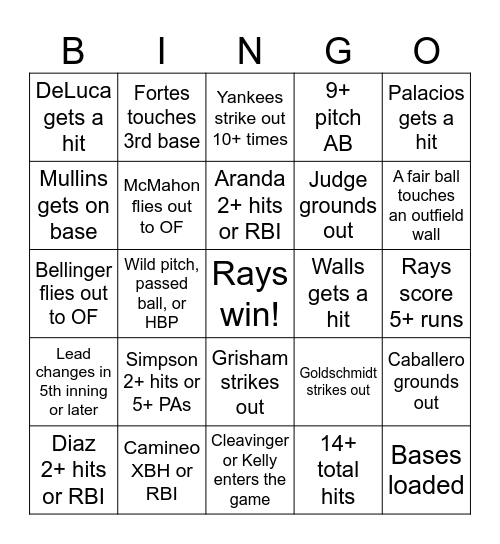 | B | I | N | G | O |
|---|---|---|---|---|
| DeLuca gets a hit | Fortes touches 3rd base | Yankees strike out 10+ times | 9+ pitch AB | Palacios gets a hit |
| Mullins gets on base | McMahon flies out to OF | Aranda 2+ hits or RBI | Judge grounds out | A fair ball touches an outfield wall |
| Bellinger flies out to OF | Wild pitch, passed ball, or HBP | Rays win! | Walls gets a hit | Rays score 5+ runs |
| Lead changes in 5th inning or later | Simpson 2+ hits or 5+ PAs | Grisham strikes out | Goldschmidt strikes out | Caballero grounds out |
| Diaz 2+ hits or RBI | Camineo XBH or RBI | Cleavinger or Kelly enters the game | 14+ total hits | Bases loaded |